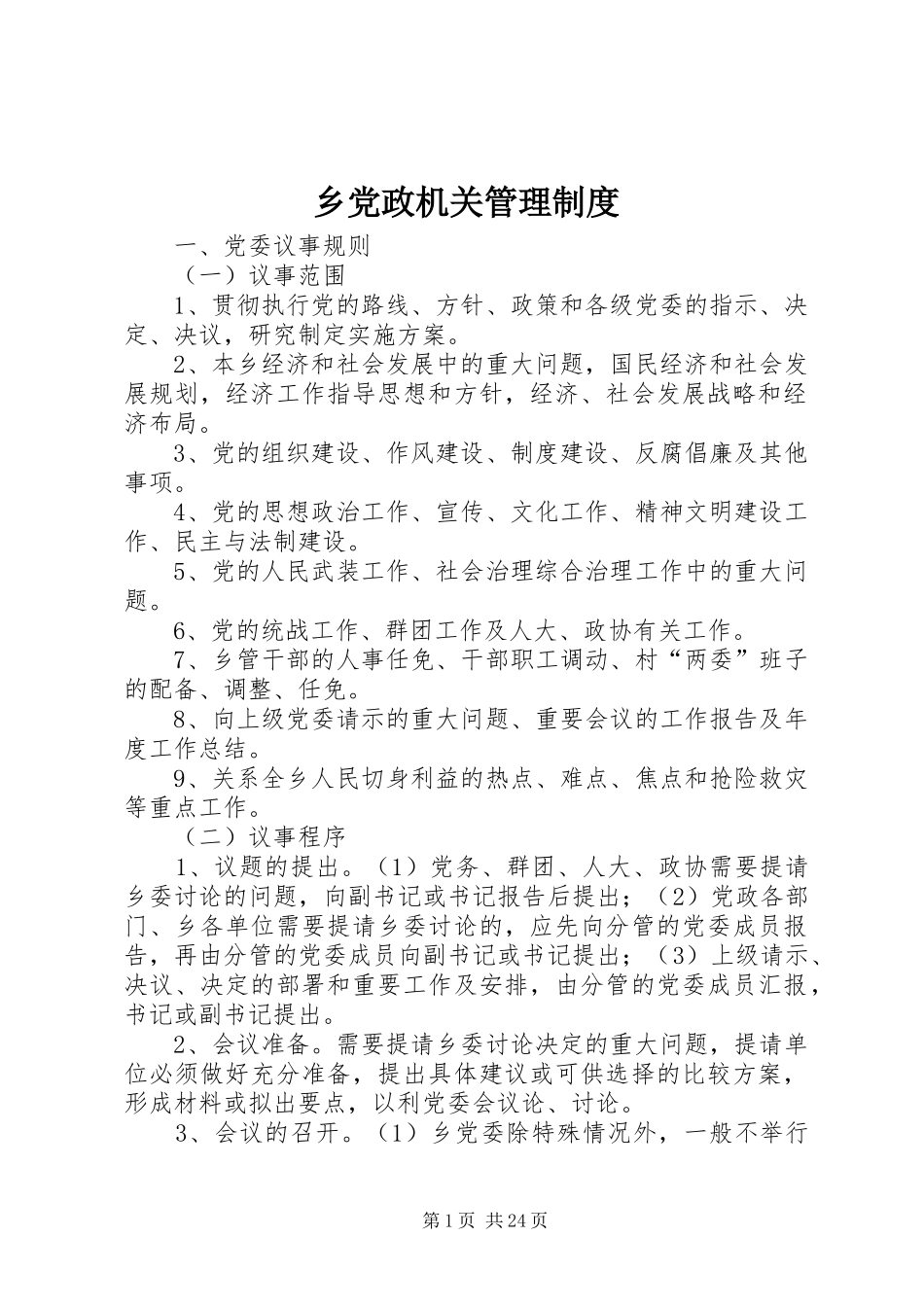 乡党政机关管理制度

一、党委议事规则

（一）议事范围

1、贯彻执行党的路线、方针、政策和各级党委的指示、决定、决议，研究制定实施方案。

2、本乡经济和社会发展中的重大问题，国民经济和社会发展规划，经济工作指导思想和方针，经济、社会发展战略和经济布局。

3、党的组织建设、作风建设、制度建设、反腐倡廉及其他事项。

4、党的思想政治工作、宣传、文化工作、精神文明建设工作、民主与法制建设。

5、党的人民武装工作、社会治理综合治理工作中的重大问题。

6、党的统战工作、群团工作及人大、政协有关工作。

7、乡管干部的人事任免、干部职工调动、村“两委”班子的配备、调整、任免。

8、向上级党委请示的重大问题、重要会议的工作报告及年度工作总结。

9、关系全乡人民切身利益的热点、难点、焦点和抢险救灾等重点工作。

（二）议事程序

1、议题的提出。（1）党务、群团、人大、政协需要提请乡委讨论的问题，向副书记或书记报告后提出；（2）党政各部门、乡各单位需要提请乡委讨论的，应先向分管的党委成员报告，再由分管的党委成员向副书记或书记提出；（3）上级请示、决议、决定的部署和重要工作及安排，由分管的党委成员汇报，书记或副书记提出。

2、会议准备。需要提请乡委讨论决定的重大问题，提请单位必须做好充分准备，提出具体建议或可供选择的比较方案，形成材料或拟出要点，以利党委会议论、讨论。

3、会议的召开。（1）乡党委除特殊情况外，一般不举行

第1页 共24页